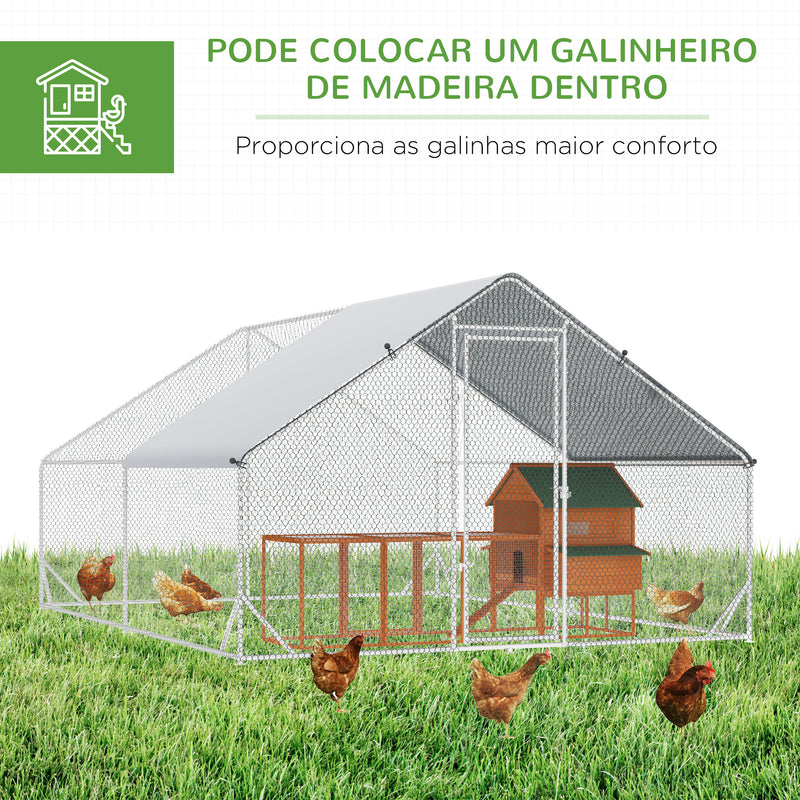 PODE COLOCAR UM GALINHEIRO DE MADEIRA DENTRO

Proporciona as galinhas maior conforto